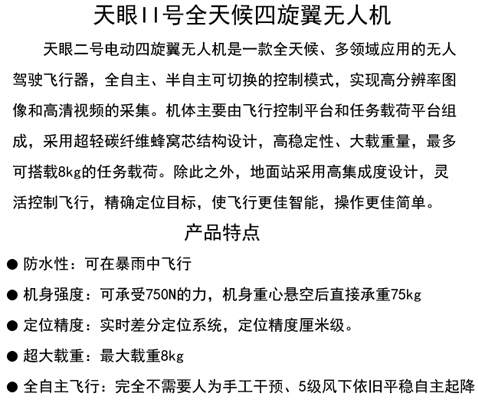 天眼II号全天候四旋翼无人机

天眼二号电动四旋翼无人机是一款全天候、多领域应用的无人驾驶飞行器，全自主、半自主可切换的控制模式，实现高分辨率图像和高清视频的采集。机体主要由飞行控制平台和任务载荷平台组成，采用超轻碳纤维蜂窝芯结构设计，高稳定性、大载重量，最多可搭载8kg的任务载荷。除此之外，地面站采用高集成度设计，灵活控制飞行，精确定位目标，使飞行更佳智能，操作更佳简单。

产品特点

● 防水性：可在暴雨中飞行

● 机身强度：可承受750N的力，机身重心悬空后直接承重75kg

● 定位精度：实时差分定位系统，定位精度厘米级。

● 超大载重：最大载重8kg

● 全自主飞行：完全不需要人为手工干预、5级风下依旧平稳自主起降